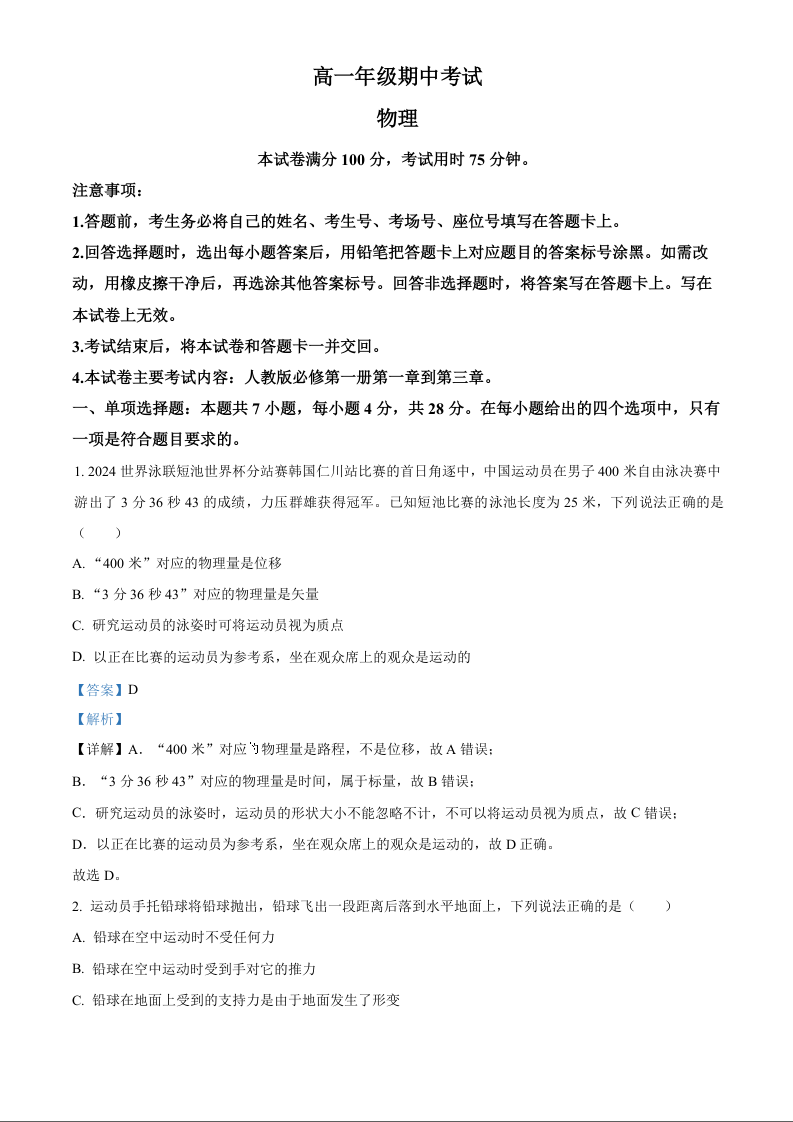 高一年级期中考试

物理

本试卷满分 100 分，考试用时 75 分钟。

注意事项：

1.答题前，考生务必将自己的姓名、考生号、考场号、座位号填写在答题卡上。

2.回答选择题时，选出每小题答案后，用铅笔把答题卡上对应题目的答案标号涂黑。如需改动，用橡皮擦干净后，再选涂其他答案标号。回答非选择题时，将答案写在答题卡上。写在本试卷上无效。

3.考试结束后，将本试卷和答题卡一并交回。

4.本试卷主要考试内容：人教版必修第一册第一章到第三章。

一、单项选择题：本题共 7 小题，每小题 4 分，共 28 分。在每小题给出的四个选项中，只有一项是符合题目要求的。

1. 2024 世界泳联短池世界杯分站赛韩国仁川站比赛的首日角逐中，中国运动员在男子 400 米自由泳决赛中游出了 3 分 36 秒 43 的成绩，力压群雄获得冠军。已知短池比赛的泳池长度为 25 米，下列说法正确的是（　　）

A.“400 米”对应的物理量是位移

B.“3 分 36 秒 43”对应的物理量是矢量

C. 研究运动员的泳姿时可将运动员视为质点

D. 以正在比赛的运动员为参考系，坐在观众席上的观众是运动的

【答案】D

【解析】

【详解】A. “400 米”对应的物理量是路程，不是位移，故 A 错误；

B. “3 分 36 秒 43”对应的物理量是时间，属于标量，故 B 错误；

C. 研究运动员的泳姿时，运动员的形状大小不能忽略不计，不可以将运动员视为质点，故 C 错误；

D. 以正在比赛的运动员为参考系，坐在观众席上的观众是运动的，故 D 正确。

故选 D。

2. 运动员手托铅球将铅球抛出，铅球飞出一段距离后落到水平地面上，下列说法正确的是（　　）

A. 铅球在空中运动时不受任何力

B. 铅球在空中运动时受到手对它的推力

C. 铅球在地面上受到的支持力是由于地面发生了形变